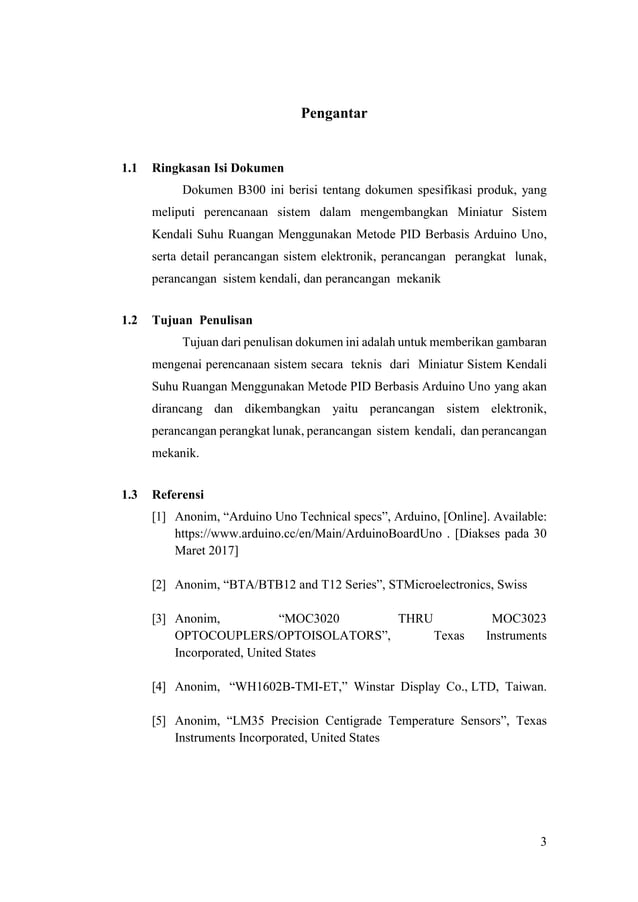 Pengantar

1.1 Ringkasan Isi Dokumen

Dokumen B300 ini berisi tentang dokumen spesifikasi produk, yang meliputi perencanaan sistem dalam mengembangkan Miniatur Sistem Kendali Suhu Ruangan Menggunakan Metode PID Berbasis Arduino Uno, serta detail perancangan sistem elektronik, perancangan perangkat lunak, perancangan sistem kendali, dan perancangan mekanik

1.2 Tujuan Penulisan

Tujuan dari penulisan dokumen ini adalah untuk memberikan gambaran mengenai perencanaan sistem secara teknis dari Miniatur Sistem Kendali Suhu Ruangan Menggunakan Metode PID Berbasis Arduino Uno yang akan dirancang dan dikembangkan yaitu perancangan sistem elektronik, perancangan perangkat lunak, perancangan sistem kendali, dan perancangan mekanik.

1.3 Referensi

[1] Anonim, “Arduino Uno Technical specs”, Arduino, [Online]. Available: https://www.arduino.cc/en/Main/ArduinoBoardUno . [Diakses pada 30 Maret 2017]

[2] Anonim, “BTA/BTB12 and T12 Series”, STMicroelectronics, Swiss

[3] Anonim, “MOC3020 THRU MOC3023 OPTOCOUPLERS/OPTOISOLATORS”, Texas Instruments Incorporated, United States

[4] Anonim, “WH1602B-TMI-ET,” Winstar Display Co., LTD, Taiwan.

[5] Anonim, “LM35 Precision Centigrade Temperature Sensors”, Texas Instruments Incorporated, United States

3